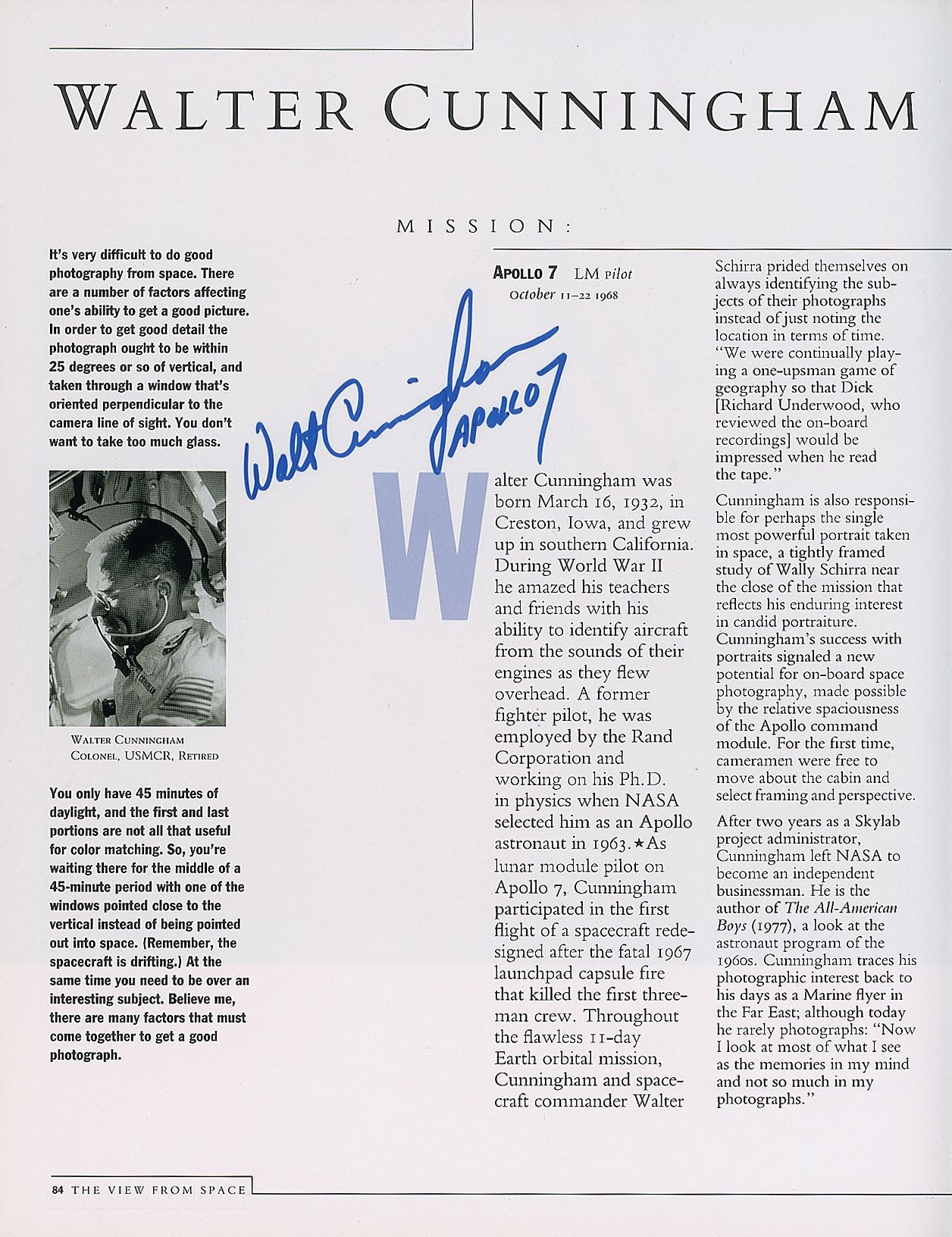 WALTER CUNNINGHAM

MISSION:

It's very difficult to do good photography from space. There are a number of factors affecting one's ability to get a good picture. In order to get good detail the photograph ought to be within 25 degrees or so of vertical, and taken through a window that's oriented perpendicular to the camera line of sight. You don't want to take too much glass.

WALTER CUNNINGHAM
COLONEL, USMCR, RETIRED

You only have 45 minutes of daylight, and the first and last portions are not all that useful for color matching. So, you're waiting there for the middle of a 45-minute period with one of the windows pointed close to the vertical instead of being pointed out into space. (Remember, the spacecraft is drifting.) At the same time you need to be over an interesting subject. Believe me, there are many factors that must come together to get a good photograph.

APOLLO 7 LM Pilot
October 11–22 1968

Walt Cunningham
APOLLO 7

Walter Cunningham was born March 16, 1932, in Creston, Iowa, and grew up in southern California. During World War II he amazed his teachers and friends with his ability to identify aircraft from the sounds of their engines as they flew overhead. A former fighter pilot, he was employed by the Rand Corporation and working on his Ph.D. in physics when NASA selected him as an Apollo astronaut in 1963.★As lunar module pilot on Apollo 7, Cunningham participated in the first flight of a spacecraft redesigned after the fatal 1967 launchpad capsule fire that killed the first three-man crew. Throughout the flawless 11-day Earth orbital mission, Cunningham and spacecraft commander Walter Schirra prided themselves on always identifying the subjects of their photographs instead of just noting the location in terms of time. "We were continually playing a one-upsman game of geography so that Dick [Richard Underwood, who reviewed the on-board recordings] would be impressed when he read the tape."

Cunningham is also responsible for perhaps the single most powerful portrait taken in space, a tightly framed study of Wally Schirra near the close of the mission that reflects his enduring interest in candid portraiture. Cunningham's success with portraits signaled a new potential for on-board space photography, made possible by the relative spaciousness of the Apollo command module. For the first time, cameramen were free to move about the cabin and select framing and perspective.

After two years as a Skylab project administrator, Cunningham left NASA to become an independent businessman. He is the author of The All-American Boys (1977), a look at the astronaut program of the 1960s. Cunningham traces his photographic interest back to his days as a Marine flyer in the Far East; although today he rarely photographs: "Now I look at most of what I see as the memories in my mind and not so much in my photographs."

84 THE VIEW FROM SPACE